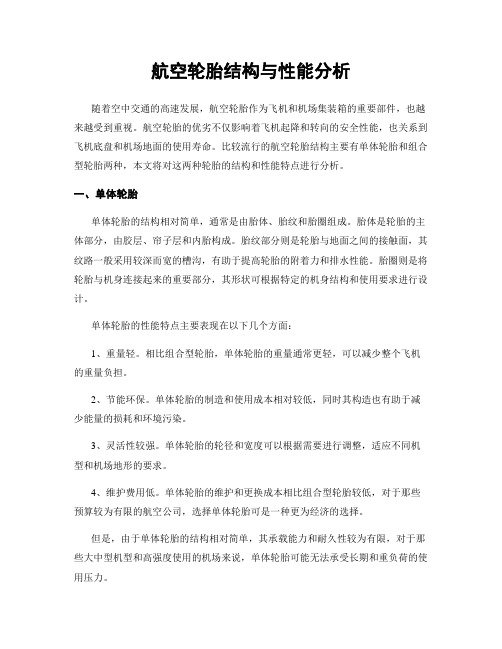 航空轮胎结构与性能分析

随着空中交通的高速发展，航空轮胎作为飞机和机场集装箱的重要部件，也越来越受到重视。航空轮胎的优劣不仅影响着飞机起降和转向的安全性能，也关系到飞机底盘和机场地面的使用寿命。比较流行的航空轮胎结构主要有单体轮胎和组合型轮胎两种，本文将对这两种轮胎的结构和性能特点进行分析。

一、单体轮胎

单体轮胎的结构相对简单，通常是由胎体、胎纹和胎圈组成。胎体是轮胎的主体部分，由胶层、帘子层和内胎构成。胎纹部分则是轮胎与地面之间的接触面，其纹路一般采用较深而宽的槽沟，有助于提高轮胎的附着力和排水性能。胎圈则是将轮胎与机身连接起来的重要部分，其形状可根据特定的机身结构和使用要求进行设计。

单体轮胎的性能特点主要表现在以下几个方面：

1、重量轻。相比组合型轮胎，单体轮胎的重量通常更轻，可以减少整个飞机的重量负担。

2、节能环保。单体轮胎的制造和使用成本相对较低，同时其构造也有助于减少能量的损耗和环境污染。

3、灵活性较强。单体轮胎的轮径和宽度可以根据需要进行调整，适应不同机型和机场地形的要求。

4、维护费用低。单体轮胎的维护和更换成本相比组合型轮胎较低，对于那些预算较为有限的航空公司，选择单体轮胎可是一种更为经济的选择。

但是，由于单体轮胎的结构相对简单，其承载能力和耐久性较为有限，对于那些大中型机型和高强度使用的机场来说，单体轮胎可能无法承受长期和重负荷的使用压力。